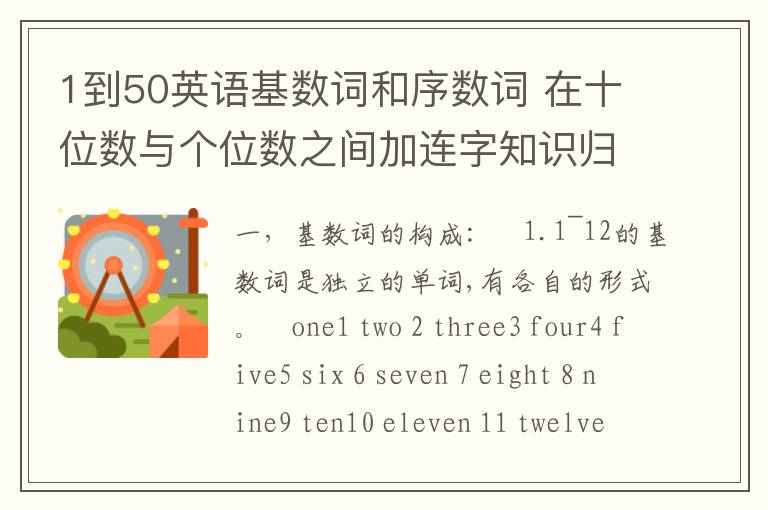 1到50英语基数词和序数词 在十位数与个位数之间加连字知识归

一， 基数词的构成：　1.1¯12的基数词是独立的单词，有各自的形式。　one1 two 2 three3 four4 five5 six 6 seven 7 eight 8 nine9 ten10 eleven 11 twelve